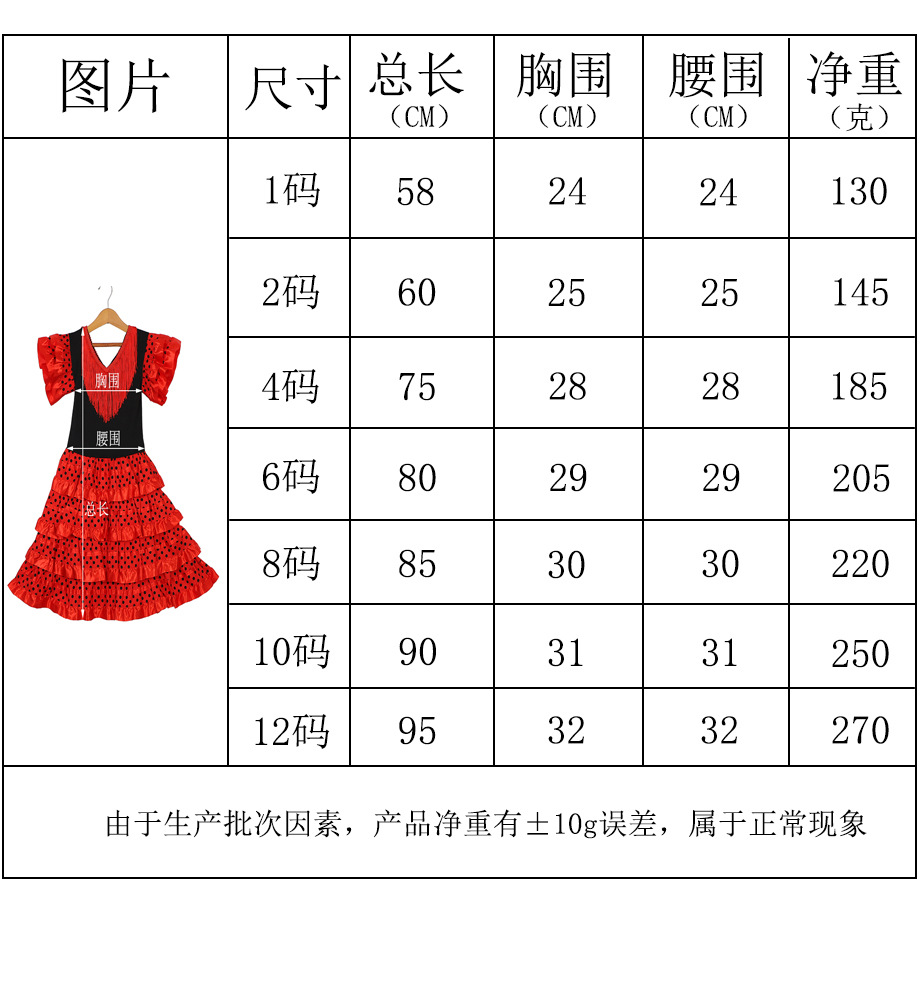 | 图片 | 尺寸 | 总长（CM） | 胸围（CM） | 腰围（CM） | 净重（克） |
|---|---|---|---|---|---|
| 胸围 腰围 总长 | 1码 | 58 | 24 | 24 | 130 |
| | 2码 | 60 | 25 | 25 | 145 |
| | 4码 | 75 | 28 | 28 | 185 |
| | 6码 | 80 | 29 | 29 | 205 |
| | 8码 | 85 | 30 | 30 | 220 |
| | 10码 | 90 | 31 | 31 | 250 |
| | 12码 | 95 | 32 | 32 | 270 |

由于生产批次因素，产品净重有±10g误差，属于正常现象